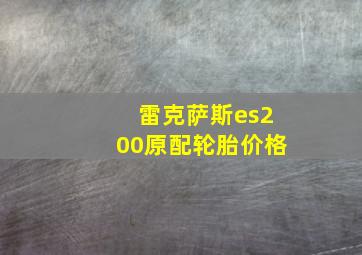 雷克萨斯es200原配轮胎价格